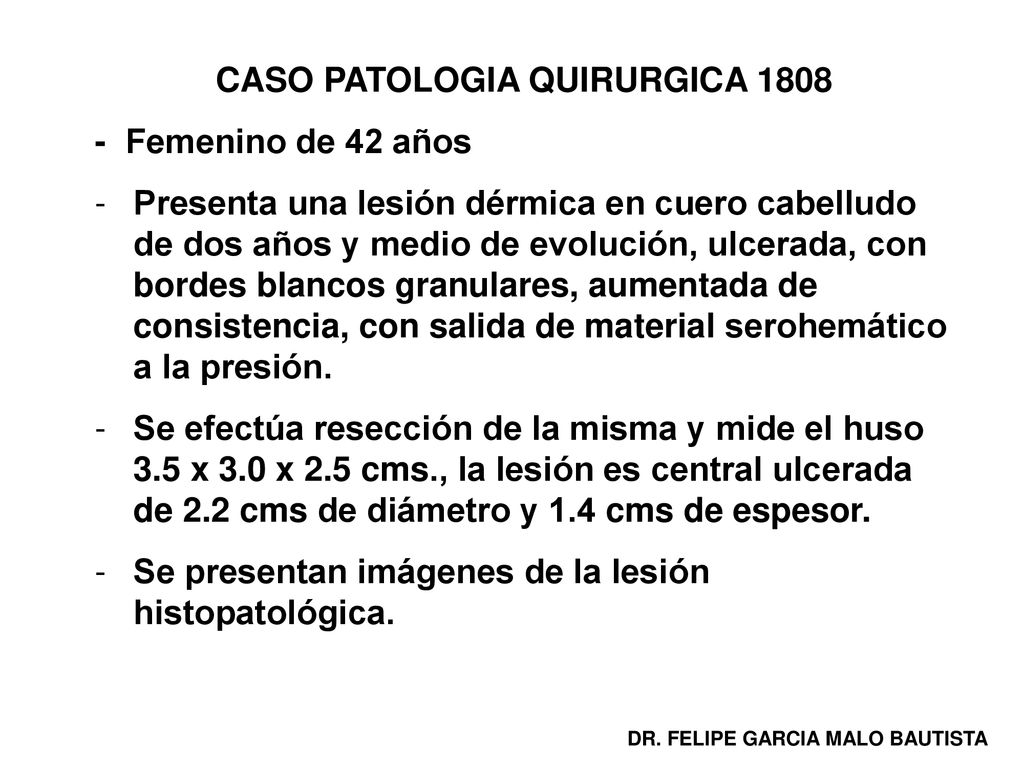 CASO PATOLOGIA QUIRURGICA 1808

- Femenino de 42 años

- Presenta una lesión dérmica en cuero cabelludo de dos años y medio de evolución, ulcerada, con bordes blancos granulares, aumentada de consistencia, con salida de material serohemático a la presión.

- Se efectúa resección de la misma y mide el huso 3.5 x 3.0 x 2.5 cms., la lesión es central ulcerada de 2.2 cms de diámetro y 1.4 cms de espesor.

- Se presentan imágenes de la lesión histopatológica.

DR. FELIPE GARCIA MALO BAUTISTA